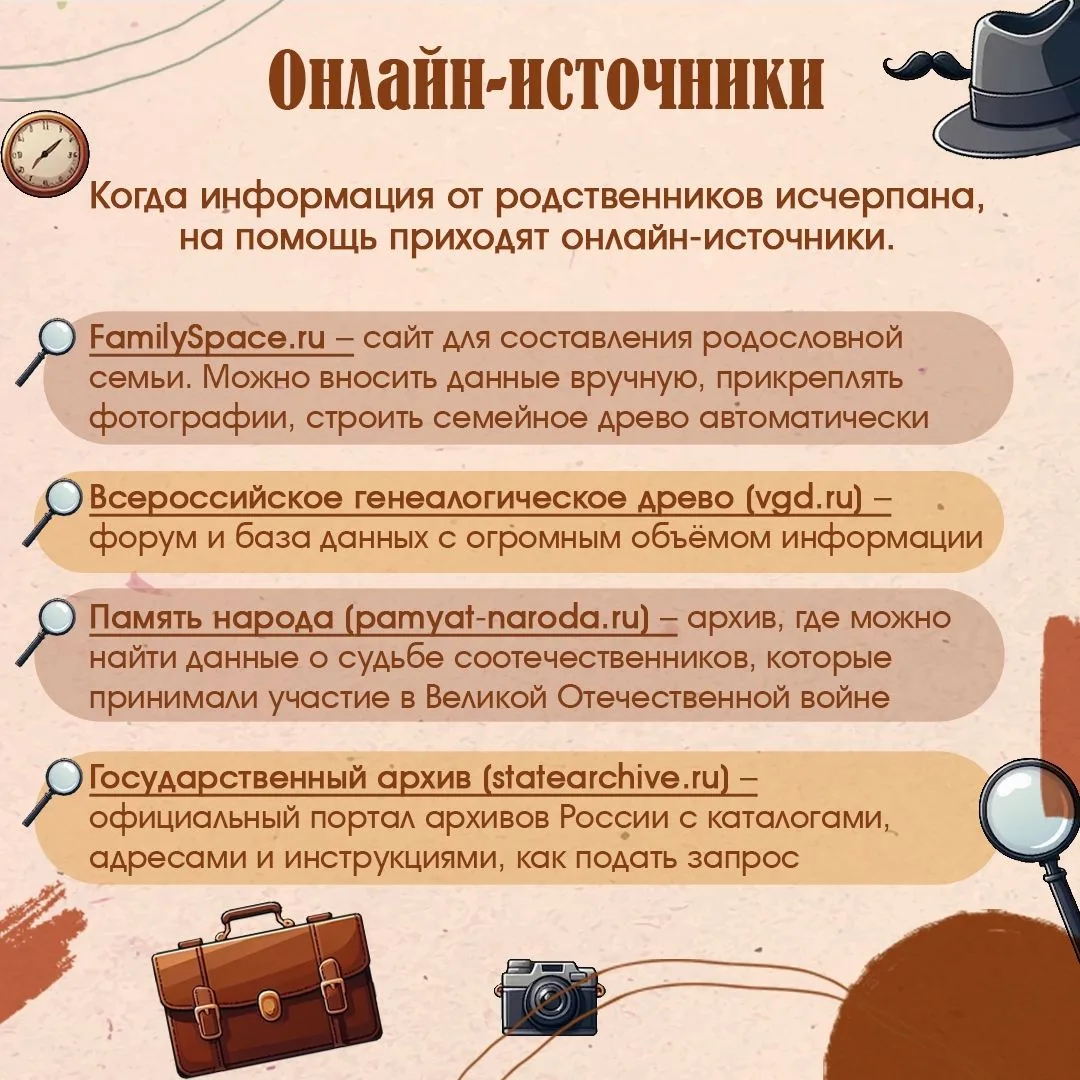 Онлайн-источники

Когда информация от родственников исчерпана, на помощь приходят онлайн-источники.

FamilySpace.ru – сайт для составления родословной семьи. Можно вносить данные вручную, прикреплять фотографии, строить семейное древо автоматически

Всероссийское генеалогическое древо (vgd.ru) – форум и база данных с огромным объёмом информации

Память народа (pamyat-naroda.ru) – архив, где можно найти данные о судьбе соотечественников, которые принимали участие в Великой Отечественной войне

Государственный архив (statearchive.ru) – официальный портал архивов России с каталогами, адресами и инструкциями, как подать запрос